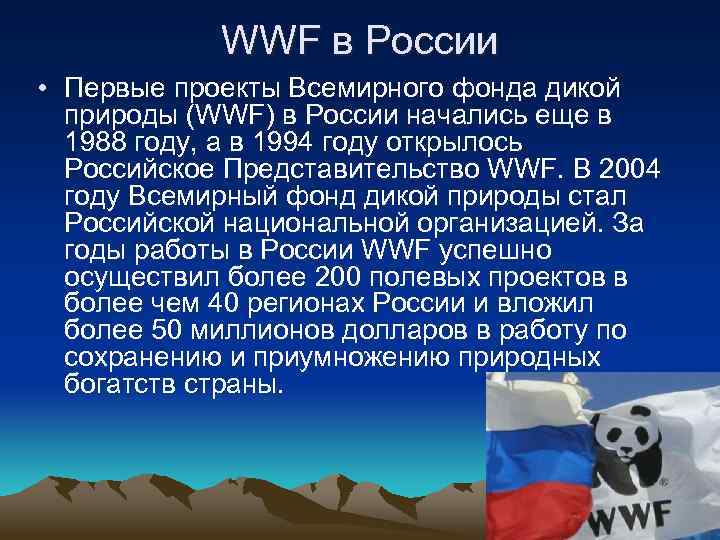 WWF в России

• Первые проекты Всемирного фонда дикой природы (WWF) в России начались еще в 1988 году, а в 1994 году открылось Российское Представительство WWF. В 2004 году Всемирный фонд дикой природы стал Российской национальной организацией. За годы работы в России WWF успешно осуществил более 200 полевых проектов в более чем 40 регионах России и вложил более 50 миллионов долларов в работу по сохранению и приумножению природных богатств страны.

WWF